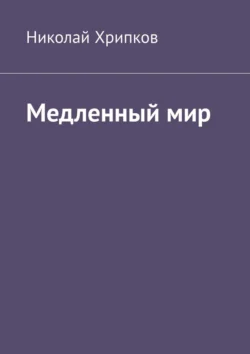 Николай Хрипков

Медленный мир